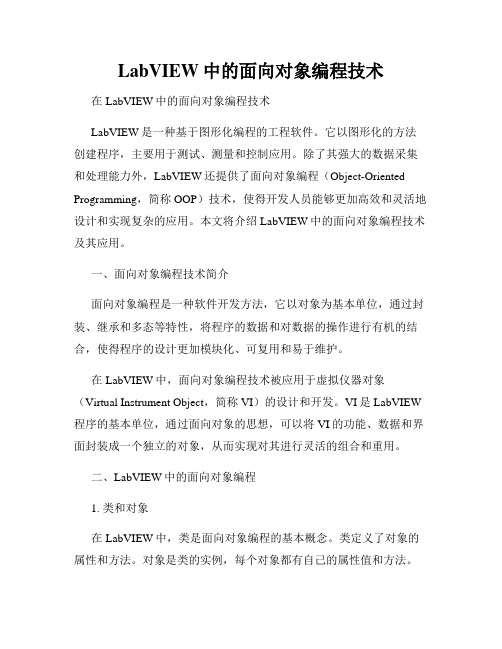 LabVIEW 中的面向对象编程技术

在 LabVIEW 中的面向对象编程技术

LabVIEW 是一种基于图形化编程的工程软件。它以图形化的方法创建程序，主要用于测试、测量和控制应用。除了其强大的数据采集和处理能力外，LabVIEW 还提供了面向对象编程（Object-Oriented Programming，简称 OOP）技术，使得开发人员能够更加高效和灵活地设计和实现复杂的应用。本文将介绍 LabVIEW 中的面向对象编程技术及其应用。

一、面向对象编程技术简介

面向对象编程是一种软件开发方法，它以对象为基本单位，通过封装、继承和多态等特性，将程序的数据和对数据的操作进行有机的结合，使得程序的设计更加模块化、可复用和易于维护。

在 LabVIEW 中，面向对象编程技术被应用于虚拟仪器对象（Virtual Instrument Object，简称 VI）的设计和开发。VI 是 LabVIEW 程序的基本单位，通过面向对象的思想，可以将 VI 的功能、数据和界面封装成一个独立的对象，从而实现对其进行灵活的组合和重用。

二、LabVIEW 中的面向对象编程

1. 类和对象

在 LabVIEW 中，类是面向对象编程的基本概念。类定义了对象的属性和方法。对象是类的实例，每个对象都有自己的属性值和方法。